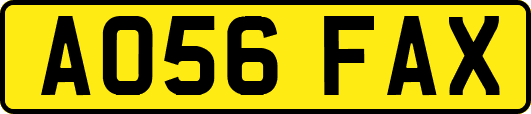 AO56 FAX